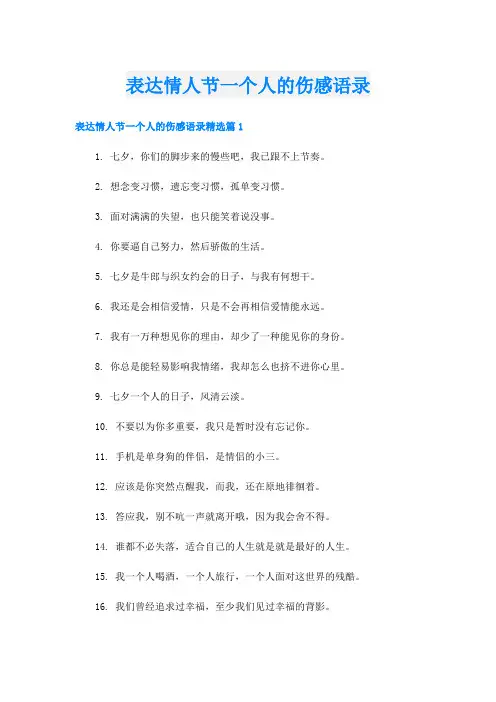 表达情人节一个人的伤感语录

表达情人节一个人的伤感语录精选篇 1

1. 七夕，你们的脚步来的慢些吧，我已跟不上节奏。

2. 想念变习惯，遗忘变习惯，孤单变习惯。

3. 面对满满的失望，也只能笑着说没事。

4. 你要逼自己努力，然后骄傲的生活。

5. 七夕是牛郎与织女约会的日子，与我有何想干。

6. 我还是会相信爱情，只是不会再相信爱情能永远。

7. 我有一万种想见你的理由，却少了一种能见你的身份。

8. 你总是能轻易影响我情绪，我却怎么也挤不进你心里。

9. 七夕一个人的日子，风清云淡。

10. 不要以为你多重要，我只是暂时没有忘记你。

11. 手机是单身狗的伴侣，是情侣的小三。

12. 应该是你突然点醒我，而我，还在原地徘徊着。

13. 答应我，别不吭一声就离开哦，因为我会舍不得。

14. 谁都不必失落，适合自己的人生就是就是最好的人生。

15. 我一个人喝酒，一个人旅行，一个人面对这世界的残酷。

16. 我们曾经追求过幸福，至少我们见过幸福的背影。